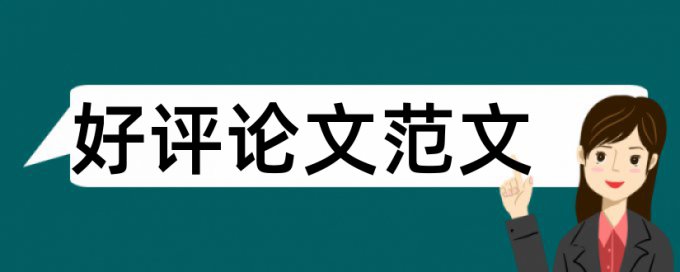 好评论文范文